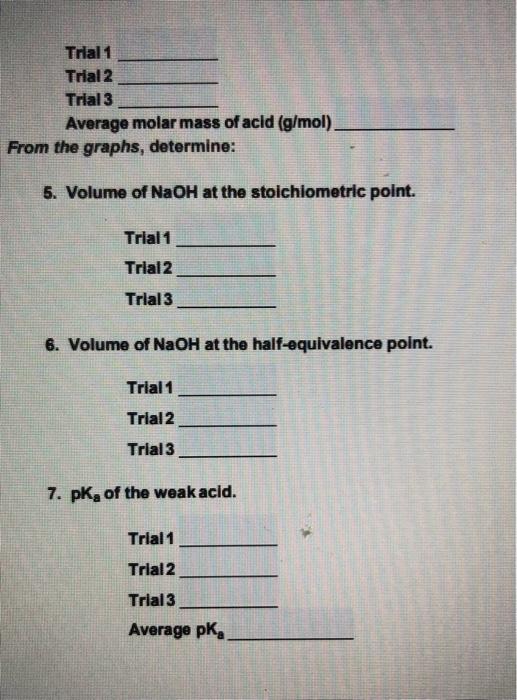 Trial 1 ____________
Trial 2 ____________
Trial 3 ____________
Average molar mass of acid (g/mol) ____________

From the graphs, determine:

5. Volume of NaOH at the stoichiometric point.

Trial 1 ____________
Trial 2 ____________
Trial 3 ____________

6. Volume of NaOH at the half-equivalence point.

Trial 1 ____________
Trial 2 ____________
Trial 3 ____________

7. $pK_a$ of the weak acid.

Trial 1 ____________
Trial 2 ____________
Trial 3 ____________
Average $pK_a$ ____________